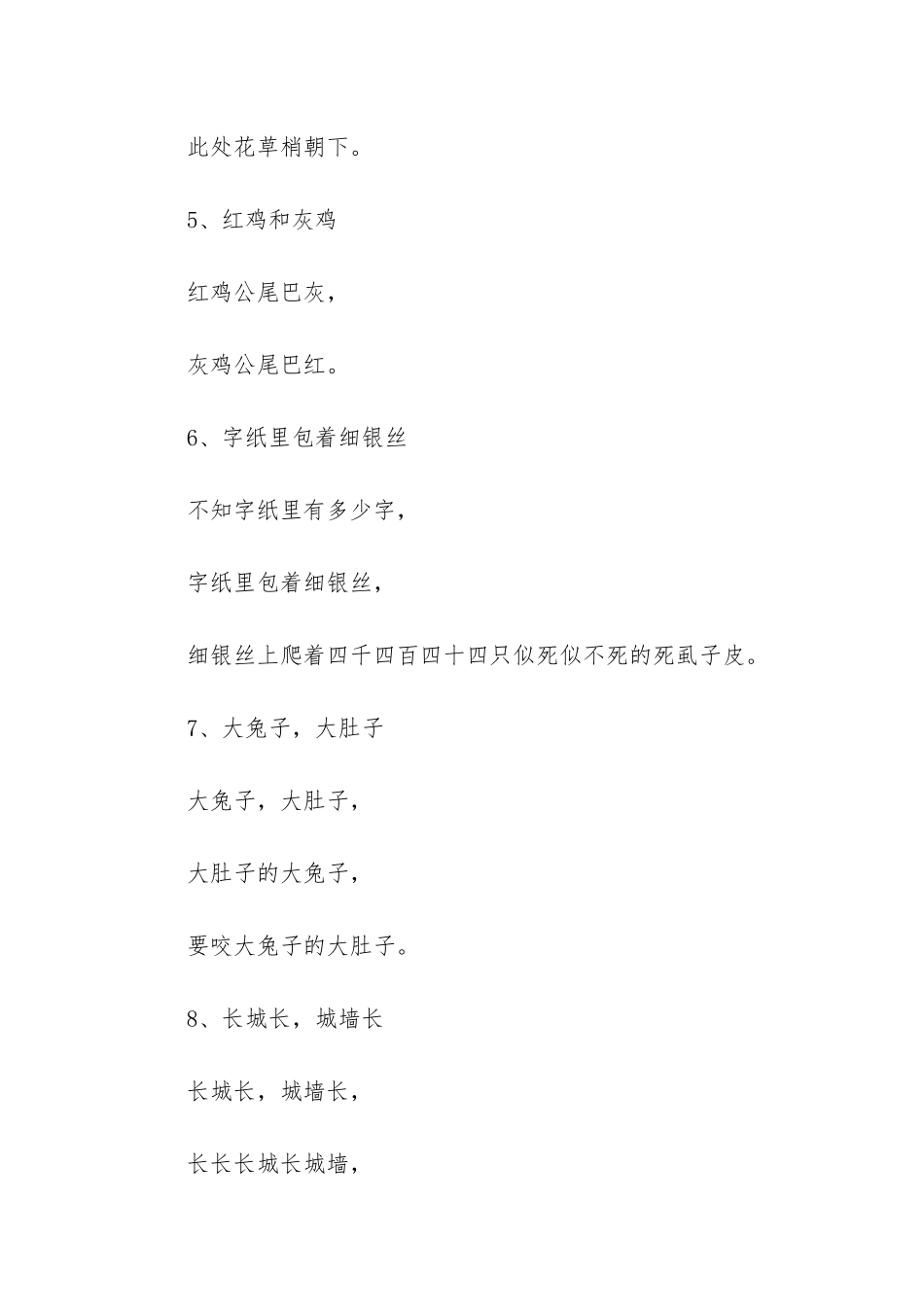 此处花草梢朝下。

5、红鸡和灰鸡

红鸡公尾巴灰，

灰鸡公尾巴红。

6、字纸里包着细银丝

不知字纸里有多少字，

字纸里包着细银丝，

细银丝上爬着四千四百四十四只似死似不死的死虱子皮。

7、大兔子，大肚子

大兔子，大肚子，

大肚子的大兔子，

要咬大兔子的大肚子。

8、长城长，城墙长

长城长，城墙长，

长长长城长城墙，